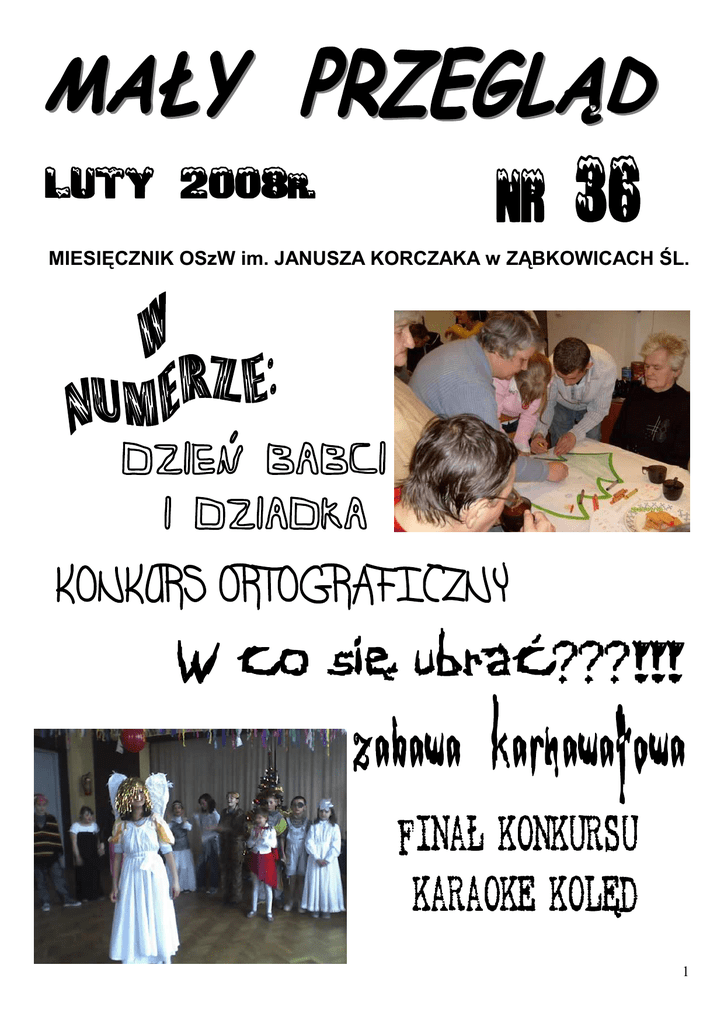 MAŁY PRZEGLĄD

LUTY 2008R.

NR 36

MIESIĘCZNIK OSzW im. JANUSZA KORCZAKA w ZĄBKOWICACH ŚL.

W NUMERZE:

DZIEŃ BABCI I DZIADKA

KONKURS ORTOGRAFICZNY

W co się ubrać???!!!

zabawa karnawałowa

FINAŁ KONKURSU KARAOKE KOLĘD

1